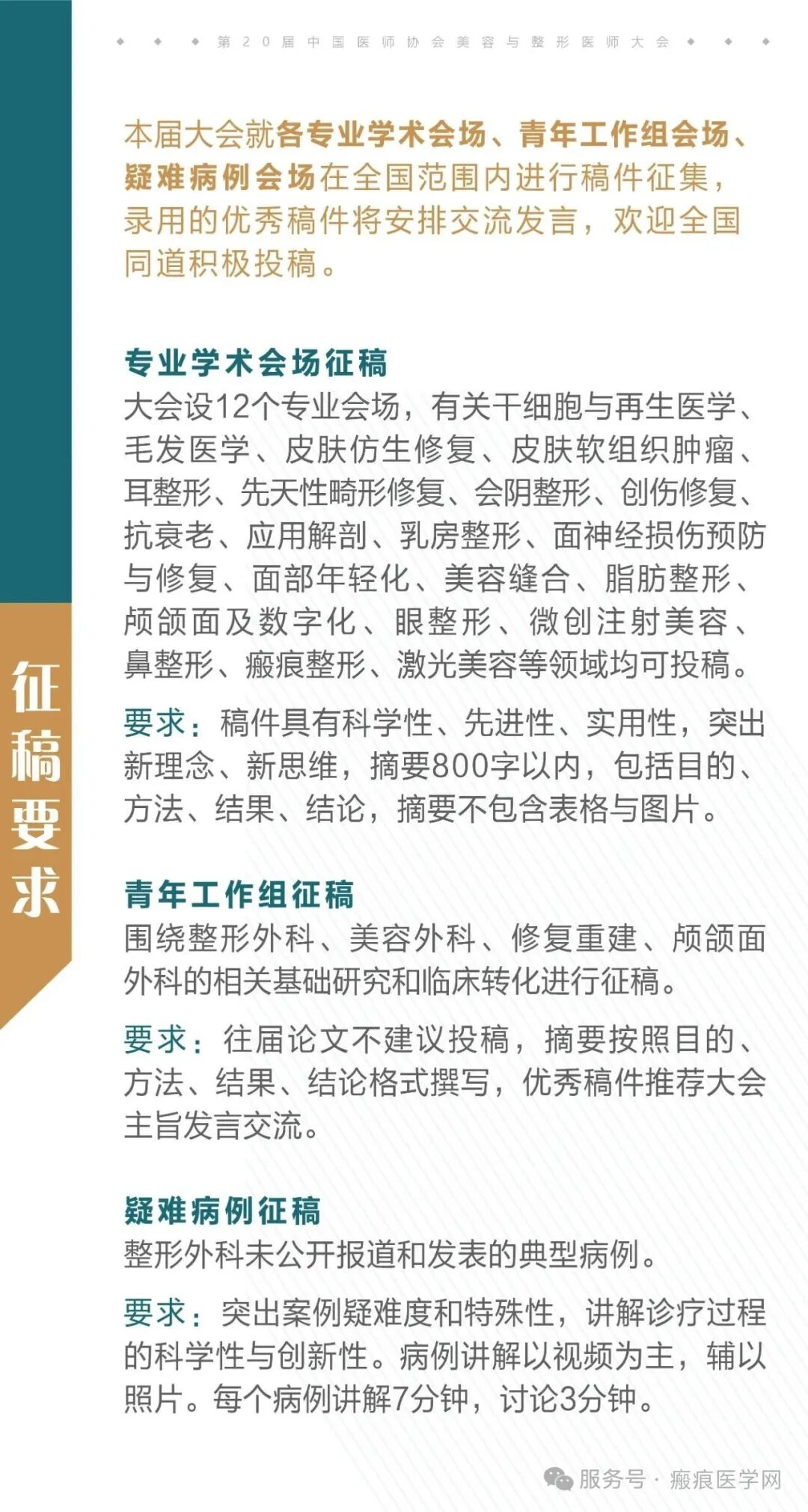 第20届中国医师协会美容与整形医师大会

征稿要求

本届大会就各专业学术会场、青年工作组会场、疑难病例会场在全国范围内进行稿件征集，录用的优秀稿件将安排交流发言，欢迎全国同道积极投稿。

专业学术会场征稿
大会设12个专业会场，有关干细胞与再生医学、毛发医学、皮肤仿生修复、皮肤软组织肿瘤、耳整形、先天性畸形修复、会阴整形、创伤修复、抗衰老、应用解剖、乳房整形、面神经损伤预防与修复、面部年轻化、美容缝合、脂肪整形、颅颌面及数字化、眼整形、微创注射美容、鼻整形、瘢痕整形、激光美容等领域均可投稿。

要求：稿件具有科学性、先进性、实用性，突出新理念、新思维，摘要800字以内，包括目的、方法、结果、结论，摘要不包含表格与图片。

青年工作组征稿
围绕整形外科、美容外科、修复重建、颅颌面外科的相关基础研究和临床转化进行征稿。

要求：往届论文不建议投稿，摘要按照目的、方法、结果、结论格式撰写，优秀稿件推荐大会主旨发言交流。

疑难病例征稿
整形外科未公开报道和发表的典型病例。

要求：突出案例疑难度和特殊性，讲解诊疗过程的科学性与创新性。病例讲解以视频为主，辅以照片。每个病例讲解7分钟，讨论3分钟。

服务号 · 瘢痕医学网